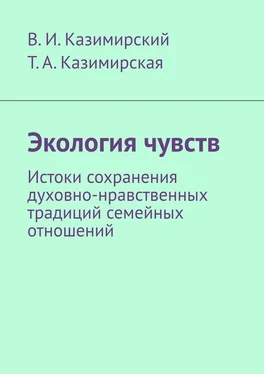 В. И. Казимирский
Т. А. Казимирская

Экология чувств

Истоки сохранения духовно-нравственных традиций семейных отношений